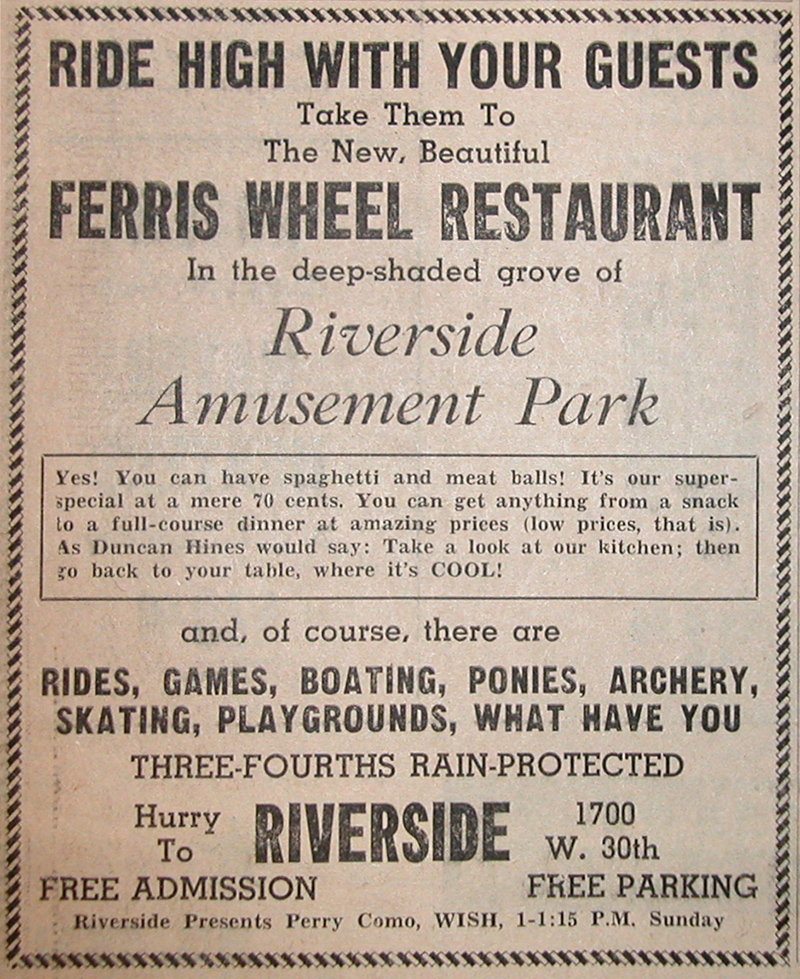 RIDE HIGH WITH YOUR GUESTS

Take Them To
The New, Beautiful

FERRIS WHEEL RESTAURANT

In the deep-shaded grove of

Riverside
Amusement Park

Yes! You can have spaghetti and meat balls! It's our super-special at a mere 70 cents. You can get anything from a snack to a full-course dinner at amazing prices (low prices, that is). As Duncan Hines would say: Take a look at our kitchen; then go back to your table, where it's COOL!

and, of course, there are

RIDES, GAMES, BOATING, PONIES, ARCHERY, SKATING, PLAYGROUNDS, WHAT HAVE YOU

THREE-FOURTHS RAIN-PROTECTED

Hurry To RIVERSIDE 1700 W. 30th

FREE ADMISSION FREE PARKING

Riverside Presents Perry Como, WISH, 1-1:15 P.M. Sunday